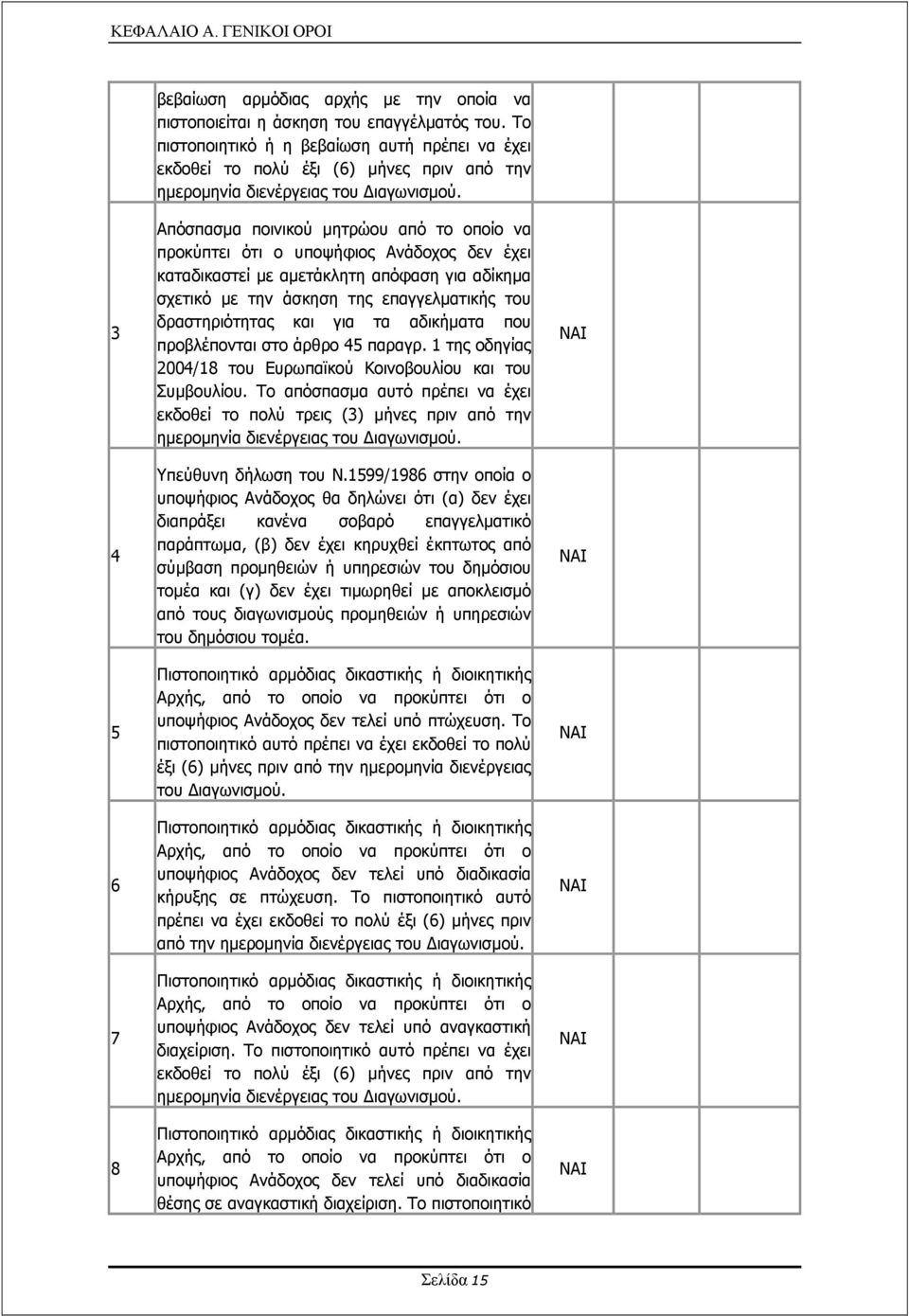 ΚΕΦΑΛΑΙΟ Α. ΓΕΝΙΚΟΙ ΟΡΟΙ

| | | |
|---|---|---|
| | βεβαίωση αρμόδιας αρχής με την οποία να πιστοποιείται η άσκηση του επαγγέλματός του. Το πιστοποιητικό ή η βεβαίωση αυτή πρέπει να έχει εκδοθεί το πολύ έξι (6) μήνες πριν από την ημερομηνία διενέργειας του Διαγωνισμού. | |
| 3 | Απόσπασμα ποινικού μητρώου από το οποίο να προκύπτει ότι ο υποψήφιος Ανάδοχος δεν έχει καταδικαστεί με αμετάκλητη απόφαση για αδίκημα σχετικό με την άσκηση της επαγγελματικής του δραστηριότητας και για τα αδικήματα που προβλέπονται στο άρθρο 45 παραγρ. 1 της οδηγίας 2004/18 του Ευρωπαϊκού Κοινοβουλίου και του Συμβουλίου. Το απόσπασμα αυτό πρέπει να έχει εκδοθεί το πολύ τρεις (3) μήνες πριν από την ημερομηνία διενέργειας του Διαγωνισμού. | ΝΑΙ |
| 4 | Υπεύθυνη δήλωση του Ν.1599/1986 στην οποία ο υποψήφιος Ανάδοχος θα δηλώνει ότι (α) δεν έχει διαπράξει κανένα σοβαρό επαγγελματικό παράπτωμα, (β) δεν έχει κηρυχθεί έκπτωτος από σύμβαση προμηθειών ή υπηρεσιών του δημόσιου τομέα και (γ) δεν έχει τιμωρηθεί με αποκλεισμό από τους διαγωνισμούς προμηθειών ή υπηρεσιών του δημόσιου τομέα. | ΝΑΙ |
| 5 | Πιστοποιητικό αρμόδιας δικαστικής ή διοικητικής Αρχής, από το οποίο να προκύπτει ότι ο υποψήφιος Ανάδοχος δεν τελεί υπό πτώχευση. Το πιστοποιητικό αυτό πρέπει να έχει εκδοθεί το πολύ έξι (6) μήνες πριν από την ημερομηνία διενέργειας του Διαγωνισμού. | ΝΑΙ |
| 6 | Πιστοποιητικό αρμόδιας δικαστικής ή διοικητικής Αρχής, από το οποίο να προκύπτει ότι ο υποψήφιος Ανάδοχος δεν τελεί υπό διαδικασία κήρυξης σε πτώχευση. Το πιστοποιητικό αυτό πρέπει να έχει εκδοθεί το πολύ έξι (6) μήνες πριν από την ημερομηνία διενέργειας του Διαγωνισμού. | ΝΑΙ |
| 7 | Πιστοποιητικό αρμόδιας δικαστικής ή διοικητικής Αρχής, από το οποίο να προκύπτει ότι ο υποψήφιος Ανάδοχος δεν τελεί υπό αναγκαστική διαχείριση. Το πιστοποιητικό αυτό πρέπει να έχει εκδοθεί το πολύ έξι (6) μήνες πριν από την ημερομηνία διενέργειας του Διαγωνισμού. | ΝΑΙ |
| 8 | Πιστοποιητικό αρμόδιας δικαστικής ή διοικητικής Αρχής, από το οποίο να προκύπτει ότι ο υποψήφιος Ανάδοχος δεν τελεί υπό διαδικασία θέσης σε αναγκαστική διαχείριση. Το πιστοποιητικό | ΝΑΙ |

Σελίδα 15